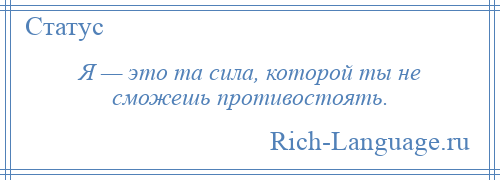 Статус

Я — это та сила, которой ты не сможешь противостоять.

Rich-Language.ru